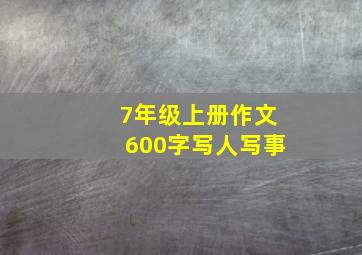 7年级上册作文
600字写人写事